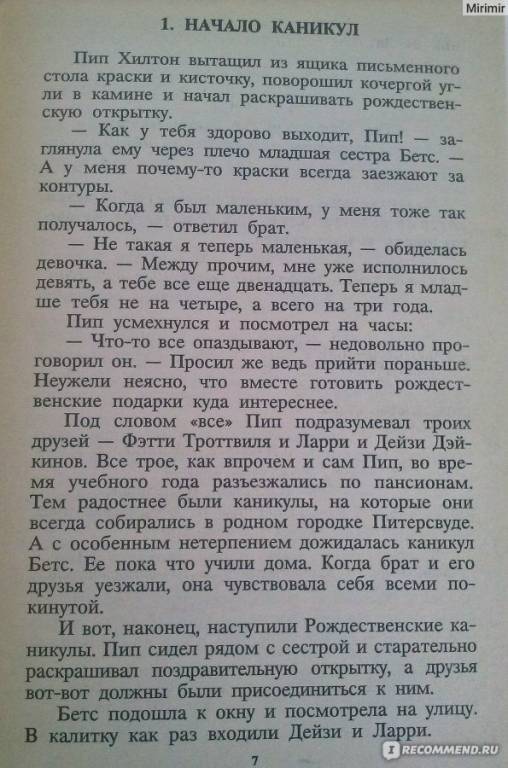 Mirimir

1. НАЧАЛО КАНИКУЛ

Пип Хилтон вытащил из ящика письменного стола краски и кисточку, поворошил кочергой угли в камине и начал раскрашивать рождественскую открытку.

— Как у тебя здорово выходит, Пип! — заглянула ему через плечо младшая сестра Бетс. — А у меня почему-то краски всегда заезжают за контуры.

— Когда я был маленьким, у меня тоже так получалось, — ответил брат.

— Не такая я теперь маленькая, — обиделась девочка. — Между прочим, мне уже исполнилось девять, а тебе все еще двенадцать. Теперь я младше тебя не на четыре, а всего на три года.

Пип усмехнулся и посмотрел на часы:

— Что-то все опаздывают, — недовольно проговорил он. — Просил же ведь прийти пораньше. Неужели неясно, что вместе готовить рождественские подарки куда интереснее.

Под словом «все» Пип подразумевал троих друзей — Фэтти Троттвиля и Ларри и Дейзи Дэйкинов. Все трое, как впрочем и сам Пип, во время учебного года разъезжались по пансионам. Тем радостнее были каникулы, на которые они всегда собирались в родном городке Питерсвуде. А с особенным нетерпением дожидалась каникул Бетс. Ее пока что учили дома. Когда брат и его друзья уезжали, она чувствовала себя всеми покинутой.

И вот, наконец, наступили Рождественские каникулы. Пип сидел рядом с сестрой и старательно раскрашивал поздравительную открытку, а друзья вот-вот должны были присоединиться к ним.

Бетс подошла к окну и посмотрела на улицу. В калитку как раз входили Дейзи и Ларри.

7

RECOMMEND.RU